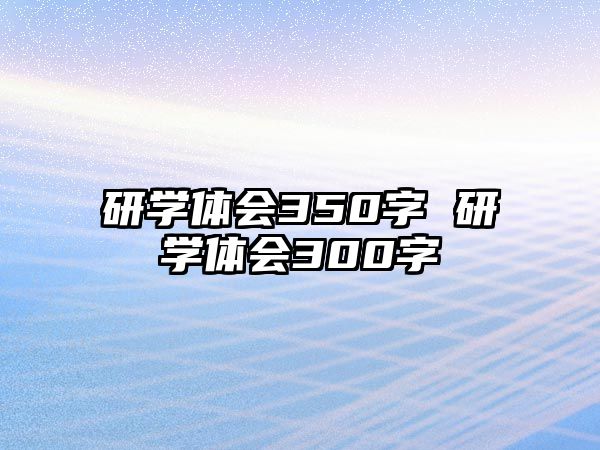 研学体会350字 研学体会300字